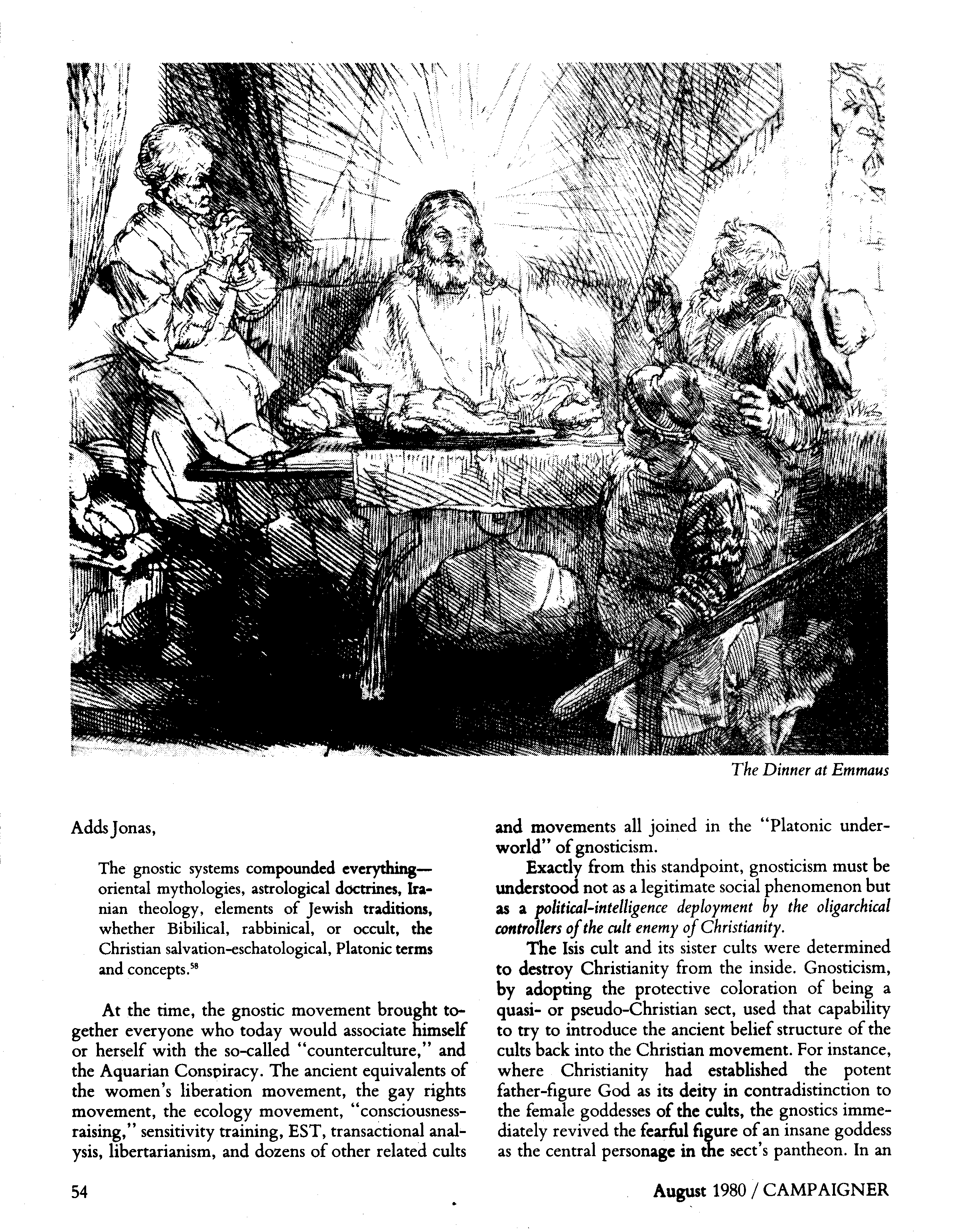 The Dinner at Emmaus

Adds Jonas,

The gnostic systems compounded everything—oriental mythologies, astrological doctrines, Iranian theology, elements of Jewish traditions, whether Bibilical, rabbinical, or occult, the Christian salvation-eschatological, Platonic terms and concepts.$^{58}$

At the time, the gnostic movement brought together everyone who today would associate himself or herself with the so-called "counterculture," and the Aquarian Conspiracy. The ancient equivalents of the women's liberation movement, the gay rights movement, the ecology movement, "consciousness-raising," sensitivity training, EST, transactional analysis, libertarianism, and dozens of other related cults and movements all joined in the "Platonic underworld" of gnosticism.

Exactly from this standpoint, gnosticism must be understood not as a legitimate social phenomenon but as a political-intelligence deployment by the oligarchical controllers of the cult enemy of Christianity.

The Isis cult and its sister cults were determined to destroy Christianity from the inside. Gnosticism, by adopting the protective coloration of being a quasi- or pseudo-Christian sect, used that capability to try to introduce the ancient belief structure of the cults back into the Christian movement. For instance, where Christianity had established the potent father-figure God as its deity in contradistinction to the female goddesses of the cults, the gnostics immediately revived the fearful figure of an insane goddess as the central personage in the sect's pantheon. In an

54

August 1980 / CAMPAIGNER